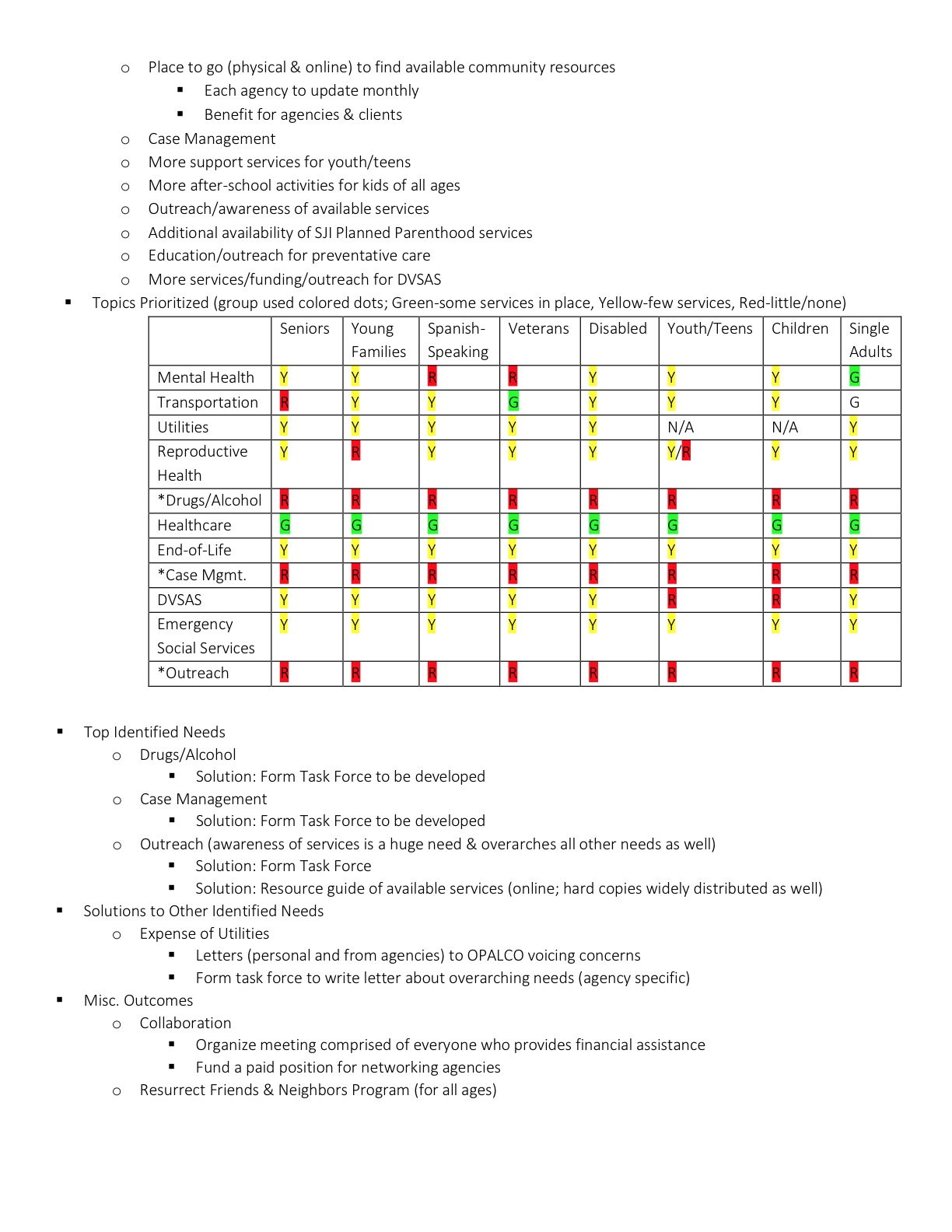 o Place to go (physical & online) to find available community resources
▪ Each agency to update monthly
▪ Benefit for agencies & clients
o Case Management
o More support services for youth/teens
o More after-school activities for kids of all ages
o Outreach/awareness of available services
o Additional availability of SJI Planned Parenthood services
o Education/outreach for preventative care
o More services/funding/outreach for DVSAS
▪ Topics Prioritized (group used colored dots; Green-some services in place, Yellow-few services, Red-little/none)

| | Seniors | Young Families | Spanish-Speaking | Veterans | Disabled | Youth/Teens | Children | Single Adults |
|---|---|---|---|---|---|---|---|---|
| Mental Health | Y | Y | R | R | Y | Y | Y | G |
| Transportation | R | Y | Y | G | Y | Y | Y | G |
| Utilities | Y | Y | Y | Y | Y | N/A | N/A | Y |
| Reproductive Health | Y | R | Y | Y | Y | Y/R | Y | Y |
| *Drugs/Alcohol | R | R | R | R | R | R | R | R |
| Healthcare | G | G | G | G | G | G | G | G |
| End-of-Life | Y | Y | Y | Y | Y | Y | Y | Y |
| *Case Mgmt. | R | R | R | R | R | R | R | R |
| DVSAS | Y | Y | Y | Y | Y | R | R | Y |
| Emergency Social Services | Y | Y | Y | Y | Y | Y | Y | Y |
| *Outreach | R | R | R | R | R | R | R | R |

▪ Top Identified Needs
o Drugs/Alcohol
▪ Solution: Form Task Force to be developed
o Case Management
▪ Solution: Form Task Force to be developed
o Outreach (awareness of services is a huge need & overarches all other needs as well)
▪ Solution: Form Task Force
▪ Solution: Resource guide of available services (online; hard copies widely distributed as well)
▪ Solutions to Other Identified Needs
o Expense of Utilities
▪ Letters (personal and from agencies) to OPALCO voicing concerns
▪ Form task force to write letter about overarching needs (agency specific)
▪ Misc. Outcomes
o Collaboration
▪ Organize meeting comprised of everyone who provides financial assistance
▪ Fund a paid position for networking agencies
o Resurrect Friends & Neighbors Program (for all ages)